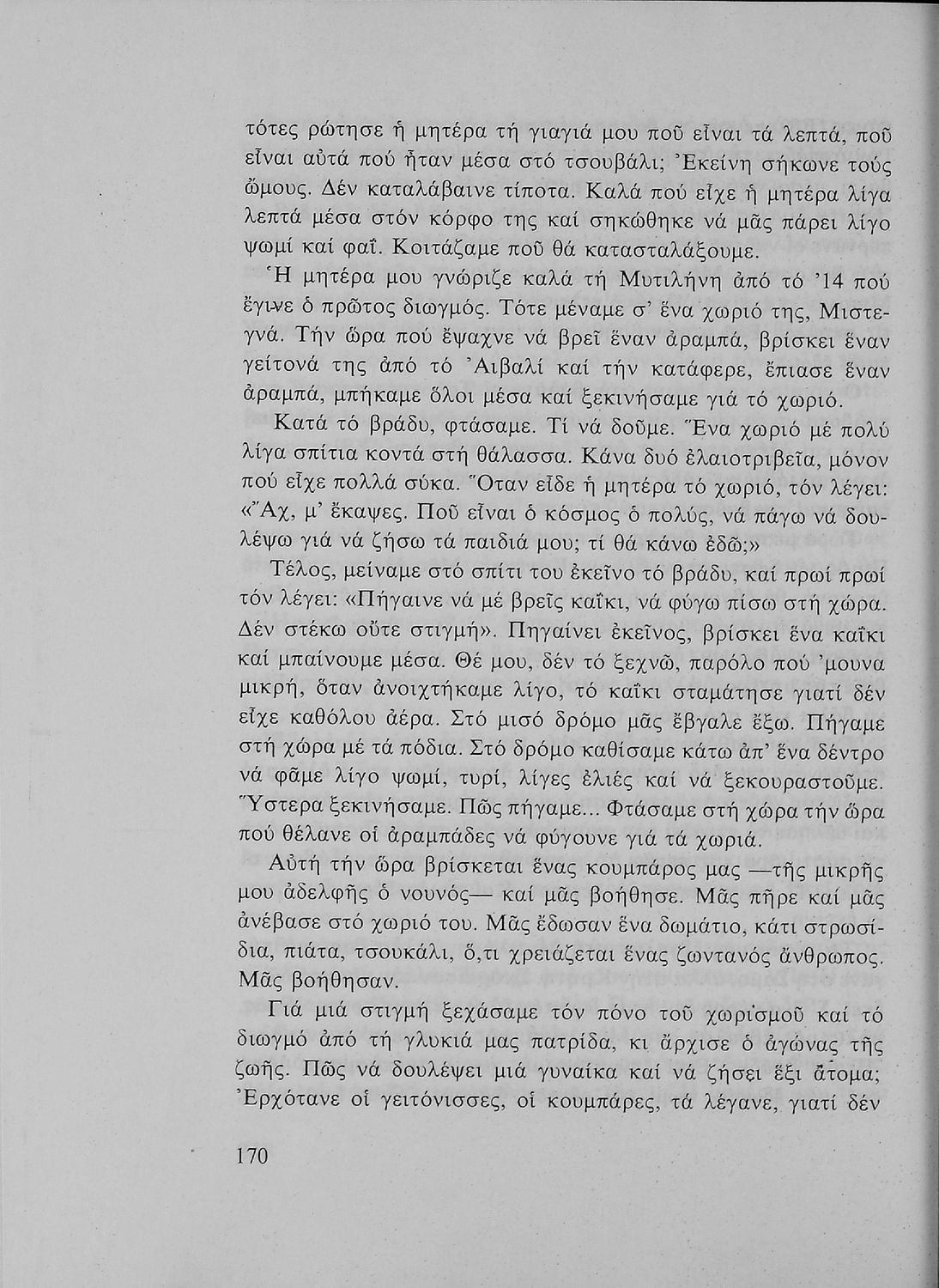 τότες ρώτησε ἡ μητέρα τή γιαγιά μου ποῦ εἶναι τά λεπτά, ποῦ εἶναι αὐτά πού ἦταν μέσα στό τσουβάλι; Ἐκείνη σήκωνε τούς ὤμους. Δέν καταλάβαινε τίποτα. Καλά πού εἶχε ἡ μητέρα λίγα λεπτά μέσα στόν κόρφο της καί σηκώθηκε νά μᾶς πάρει λίγο ψωμί καί φαΐ. Κοιτάζαμε ποῦ θά κατασταλάξουμε.

Ἡ μητέρα μου γνώριζε καλά τή Μυτιλήνη ἀπό τό '14 πού ἔγινε ὁ πρῶτος διωγμός. Τότε μέναμε σ' ἕνα χωριό της, Μιστεγνά. Τήν ὥρα πού ἔψαχνε νά βρεῖ ἕναν ἀραμπά, βρίσκει ἕναν γείτονά της ἀπό τό Ἀιβαλί καί τήν κατάφερε, ἔπιασε ἕναν ἀραμπά, μπήκαμε ὅλοι μέσα καί ξεκινήσαμε γιά τό χωριό.

Κατά τό βράδυ, φτάσαμε. Τί νά δοῦμε. Ἕνα χωριό μέ πολύ λίγα σπίτια κοντά στή θάλασσα. Κάνα δυό ἐλαιοτριβεῖα, μόνον πού εἶχε πολλά σύκα. Ὅταν εἶδε ἡ μητέρα τό χωριό, τόν λέγει: «Ἄχ, μ' ἔκαψες. Ποῦ εἶναι ὁ κόσμος ὁ πολύς, νά πάγω νά δουλέψω γιά νά ζήσω τά παιδιά μου; τί θά κάνω ἐδῶ;»

Τέλος, μείναμε στό σπίτι του ἐκεῖνο τό βράδυ, καί πρωί πρωί τόν λέγει: «Πήγαινε νά μέ βρεῖς καΐκι, νά φύγω πίσω στή χώρα. Δέν στέκω οὔτε στιγμή». Πηγαίνει ἐκεῖνος, βρίσκει ἕνα καΐκι καί μπαίνουμε μέσα. Θέ μου, δέν τό ξεχνῶ, παρόλο πού 'μουνα μικρή, ὅταν ἀνοιχτήκαμε λίγο, τό καΐκι σταμάτησε γιατί δέν εἶχε καθόλου ἀέρα. Στό μισό δρόμο μᾶς ἔβγαλε ἔξω. Πήγαμε στή χώρα μέ τά πόδια. Στό δρόμο καθίσαμε κάτω ἀπ' ἕνα δέντρο νά φᾶμε λίγο ψωμί, τυρί, λίγες ἐλιές καί νά ξεκουραστοῦμε. Ὕστερα ξεκινήσαμε. Πῶς πήγαμε... Φτάσαμε στή χώρα τήν ὥρα πού θέλανε οἱ ἀραμπάδες νά φύγουνε γιά τά χωριά.

Αὐτή τήν ὥρα βρίσκεται ἕνας κουμπάρος μας —τῆς μικρῆς μου ἀδελφῆς ὁ νουνός— καί μᾶς βοήθησε. Μᾶς πῆρε καί μᾶς ἀνέβασε στό χωριό του. Μᾶς ἔδωσαν ἕνα δωμάτιο, κάτι στρωσίδια, πιάτα, τσουκάλι, ὅ,τι χρειάζεται ἕνας ζωντανός ἄνθρωπος. Μᾶς βοήθησαν.

Γιά μιά στιγμή ξεχάσαμε τόν πόνο τοῦ χωρισμοῦ καί τό διωγμό ἀπό τή γλυκιά μας πατρίδα, κι ἄρχισε ὁ ἀγώνας τῆς ζωῆς. Πῶς νά δουλέψει μιά γυναίκα καί νά ζήσει ἕξι ἄτομα; Ἐρχότανε οἱ γειτόνισσες, οἱ κουμπάρες, τά λέγανε, γιατί δέν

170